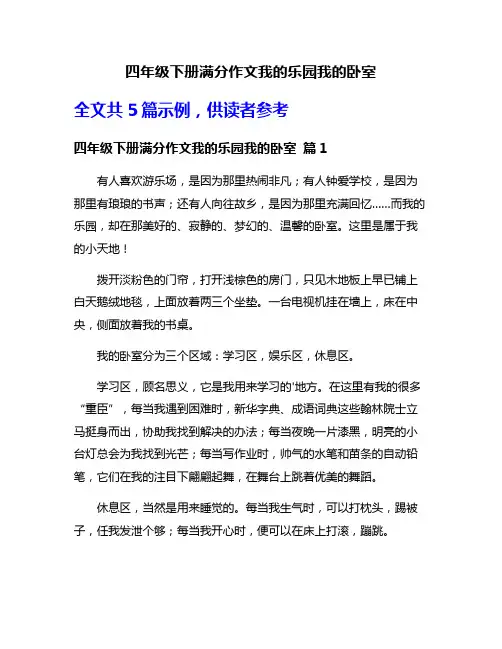 四年级下册满分作文我的乐园我的卧室

全文共 5 篇示例，供读者参考

四年级下册满分作文我的乐园我的卧室 篇 1

有人喜欢游乐场，是因为那里热闹非凡；有人钟爱学校，是因为那里有琅琅的书声；还有人向往故乡，是因为那里充满回忆……而我的乐园，却在那美好的、寂静的、梦幻的、温馨的卧室。这里是属于我的小天地！

拨开淡粉色的门帘，打开浅棕色的房门，只见木地板上早已铺上白天鹅绒地毯，上面放着两三个坐垫。一台电视机挂在墙上，床在中央，侧面放着我的书桌。

我的卧室分为三个区域：学习区，娱乐区，休息区。

学习区，顾名思义，它是我用来学习的'地方。在这里有我的很多“重臣”，每当我遇到困难时，新华字典、成语词典这些翰林院士立马挺身而出，协助我找到解决的办法；每当夜晚一片漆黑，明亮的小台灯总会为我找到光芒；每当写作业时，帅气的水笔和苗条的自动铅笔，它们在我的注目下翩翩起舞，在舞台上跳着优美的舞蹈。

休息区，当然是用来睡觉的。每当我生气时，可以打枕头，踢被子，任我发泄个够；每当我开心时，便可以在床上打滚，蹦跳。